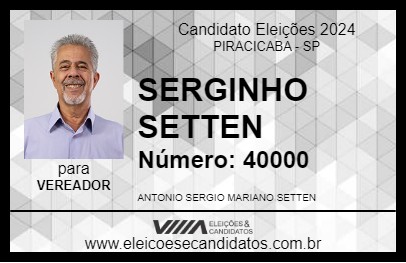 Candidato Eleições 2024
PIRACICABA - SP

SERGINHO SETTEN

Número: 40000

para
VEREADOR

ANTONIO SERGIO MARIANO SETTEN

VIIIA ELEIÇÕES & CANDIDATOS

www.eleicoesecandidatos.com.br